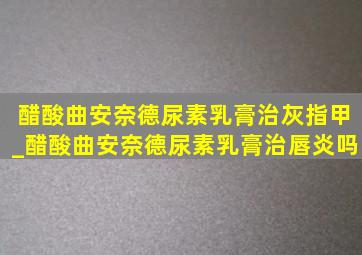 醋酸曲安奈德尿素乳膏治灰指甲_醋酸曲安奈德尿素乳膏治唇炎吗